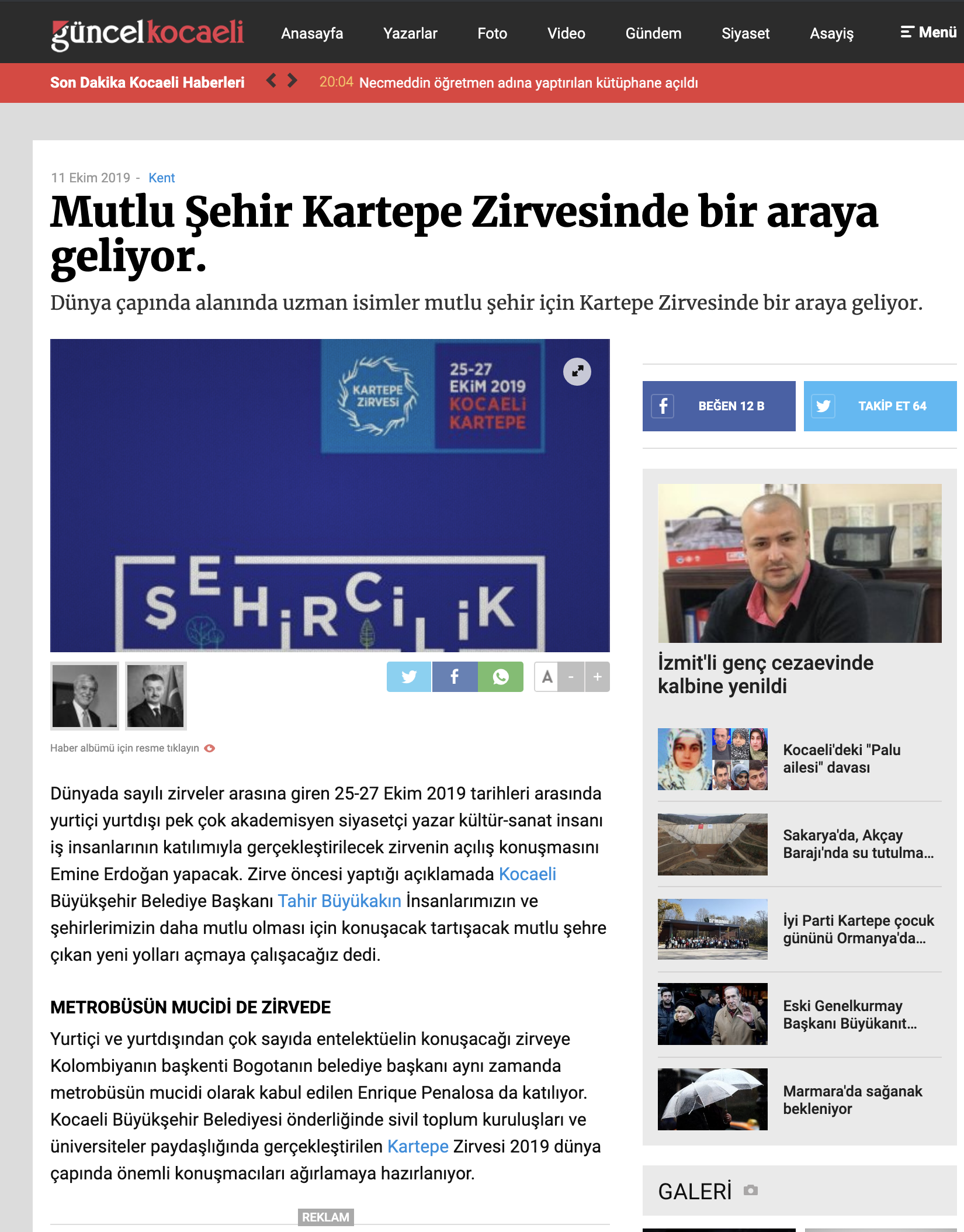 güncelkocaeli

Anasayfa Yazarlar Foto Video Gündem Siyaset Asayiş Menü

Son Dakika Kocaeli Haberleri 20:04 Necmeddin öğretmen adına yaptırılan kütüphane açıldı

11 Ekim 2019 - Kent

Mutlu Şehir Kartepe Zirvesinde bir araya geliyor.

Dünya çapında alanında uzman isimler mutlu şehir için Kartepe Zirvesinde bir araya geliyor.

KARTEPE ZİRVESİ 25-27 EKİM 2019 KOCAELİ KARTEPE

ŞEHİRCİLİK

A - +

Haber albümü için resme tıklayın

Dünyada sayılı zirveler arasına giren 25-27 Ekim 2019 tarihleri arasında yurtiçi yurtdışı pek çok akademisyen siyasetçi yazar kültür-sanat insanı iş insanlarının katılımıyla gerçekleştirilecek zirvenin açılış konuşmasını Emine Erdoğan yapacak. Zirve öncesi yaptığı açıklamada Kocaeli Büyükşehir Belediye Başkanı Tahir Büyükakın İnsanlarımızın ve şehirlerimizin daha mutlu olması için konuşacak tartışacak mutlu şehre çıkan yeni yolları açmaya çalışacağız dedi.

METROBÜSÜN MUCİDİ DE ZİRVEDE

Yurtiçi ve yurtdışından çok sayıda entelektüelin konuşacağı zirveye Kolombiyanın başkenti Bogotanın belediye başkanı aynı zamanda metrobüsün mucidi olarak kabul edilen Enrique Penalosa da katılıyor. Kocaeli Büyükşehir Belediyesi önderliğinde sivil toplum kuruluşları ve üniversiteler paydaşlığında gerçekleştirilen Kartepe Zirvesi 2019 dünya çapında önemli konuşmacıları ağırlamaya hazırlanıyor.

REKLAM

BEĞEN 12 B

TAKİP ET 64

İzmit'li genç cezaevinde kalbine yenildi

Kocaeli'deki "Palu ailesi" davası

Sakarya'da, Akçay Barajı'nda su tutulma...

İyi Parti Kartepe çocuk gününü Ormanya'da...

Eski Genelkurmay Başkanı Büyükanıt...

Marmara'da sağanak bekleniyor

GALERİ